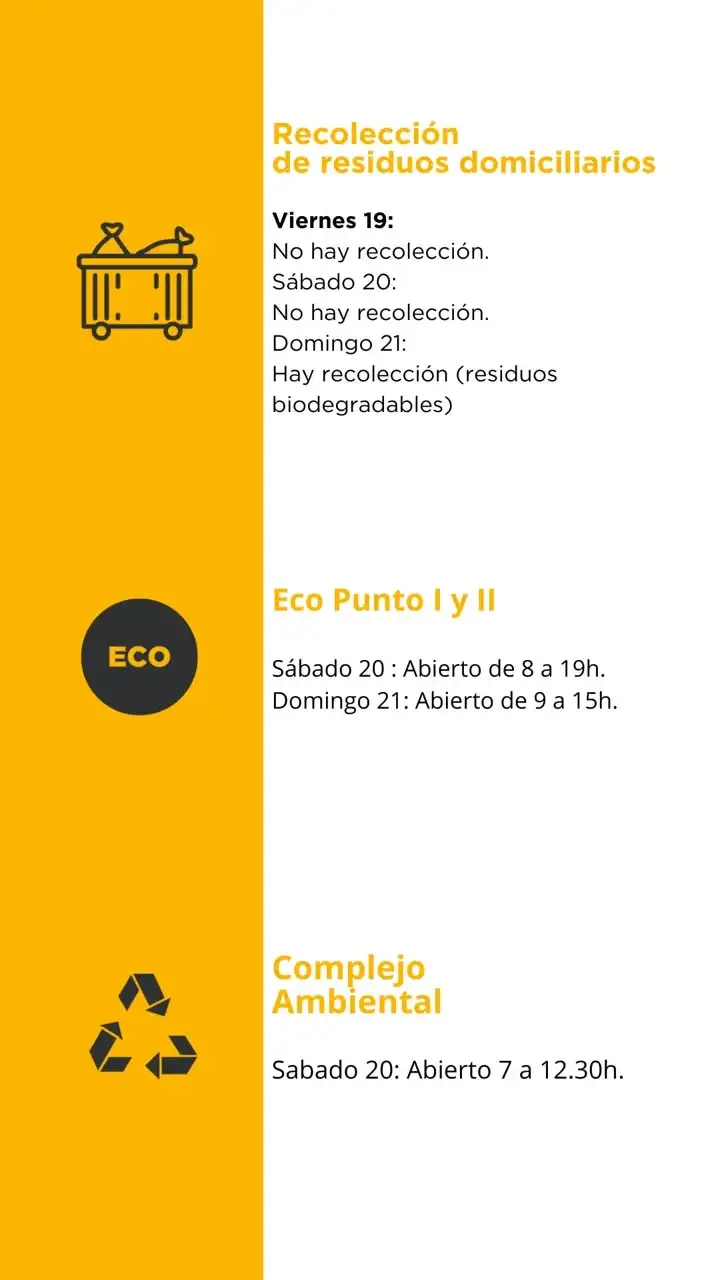 Recolección
de residuos domiciliarios

Viernes 19:
No hay recolección.
Sábado 20:
No hay recolección.
Domingo 21:
Hay recolección (residuos biodegradables)

ECO

Eco Punto I y II

Sábado 20 : Abierto de 8 a 19h.
Domingo 21: Abierto de 9 a 15h.

Complejo
Ambiental

Sabado 20: Abierto 7 a 12.30h.